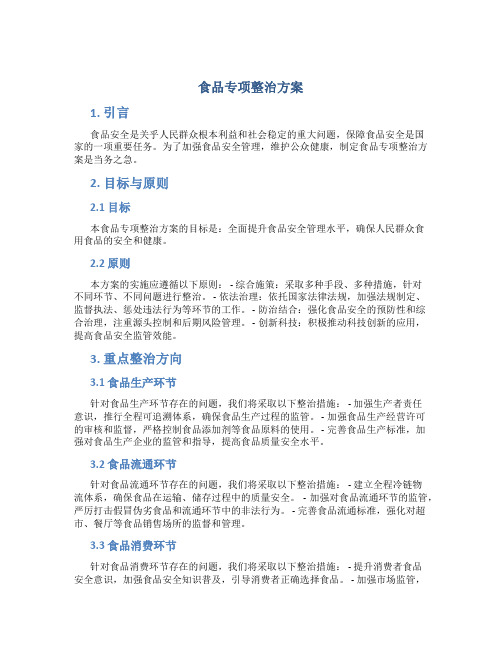 食品专项整治方案

1. 引言

食品安全是关乎人民群众根本利益和社会稳定的重大问题，保障食品安全是国家的一项重要任务。为了加强食品安全管理，维护公众健康，制定食品专项整治方案是当务之急。

2. 目标与原则

2.1 目标

本食品专项整治方案的目标是：全面提升食品安全管理水平，确保人民群众食用食品的安全和健康。

2.2 原则

本方案的实施应遵循以下原则： - 综合施策：采取多种手段、多种措施，针对不同环节、不同问题进行整治。 - 依法治理：依托国家法律法规，加强法规制定、监督执法、惩处违法行为等环节的工作。 - 防治结合：强化食品安全的预防性和综合治理，注重源头控制和后期风险管理。 - 创新科技：积极推动科技创新的应用，提高食品安全监管效能。

3. 重点整治方向

3.1 食品生产环节

针对食品生产环节存在的问题，我们将采取以下整治措施： - 加强生产者责任意识，推行全程可追溯体系，确保食品生产过程的监管。 - 加强食品生产经营许可的审核和监督，严格控制食品添加剂等食品原料的使用。 - 完善食品生产标准，加强对食品生产企业的监管和指导，提高食品质量安全水平。

3.2 食品流通环节

针对食品流通环节存在的问题，我们将采取以下整治措施： - 建立全程冷链物流体系，确保食品在运输、储存过程中的质量安全。 - 加强对食品流通环节的监管，严厉打击假冒伪劣食品和流通环节中的非法行为。 - 完善食品流通标准，强化对超市、餐厅等食品销售场所的监督和管理。

3.3 食品消费环节

针对食品消费环节存在的问题，我们将采取以下整治措施： - 提升消费者食品安全意识，加强食品安全知识普及，引导消费者正确选择食品。 - 加强市场监管，